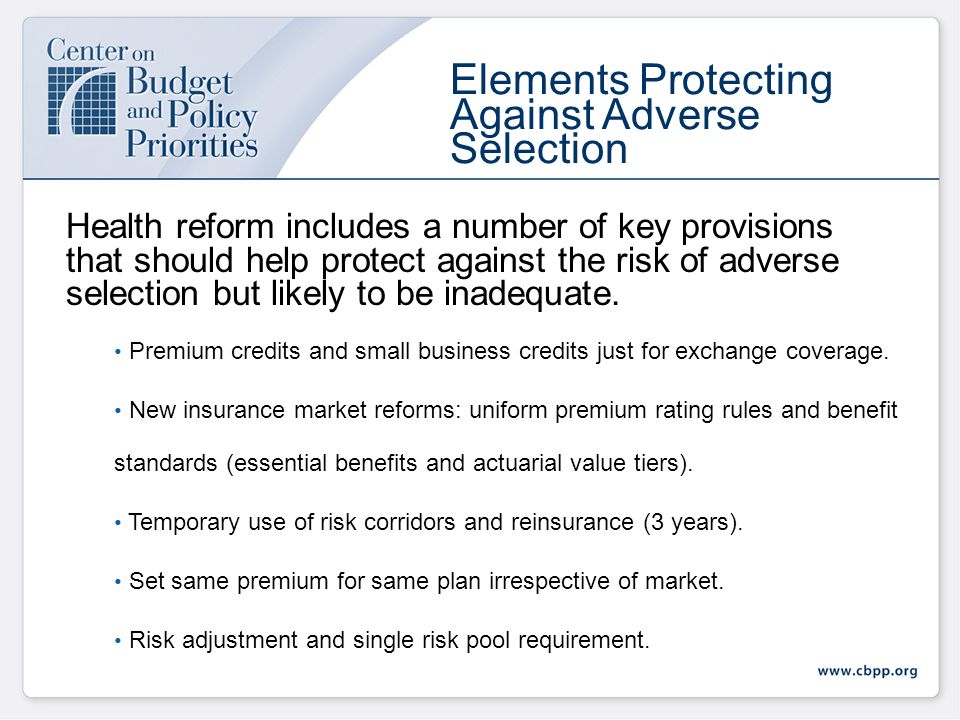 Center on Budget and Policy Priorities

Elements Protecting Against Adverse Selection

Health reform includes a number of key provisions that should help protect against the risk of adverse selection but likely to be inadequate.

• Premium credits and small business credits just for exchange coverage.

• New insurance market reforms: uniform premium rating rules and benefit standards (essential benefits and actuarial value tiers).

• Temporary use of risk corridors and reinsurance (3 years).

• Set same premium for same plan irrespective of market.

• Risk adjustment and single risk pool requirement.

www.cbpp.org